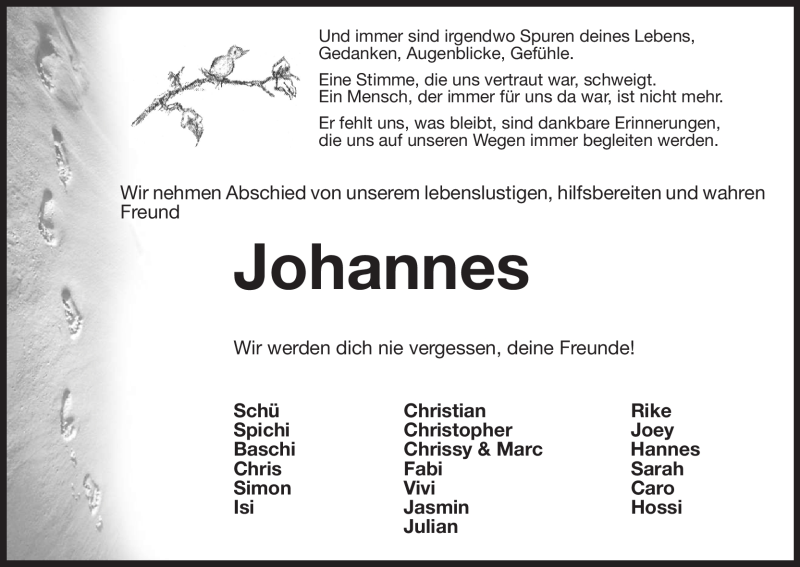 Und immer sind irgendwo Spuren deines Lebens, Gedanken, Augenblicke, Gefühle.

Eine Stimme, die uns vertraut war, schweigt. Ein Mensch, der immer für uns da war, ist nicht mehr.

Er fehlt uns, was bleibt, sind dankbare Erinnerungen, die uns auf unseren Wegen immer begleiten werden.

Wir nehmen Abschied von unserem lebenslustigen, hilfsbereiten und wahren Freund

Johannes

Wir werden dich nie vergessen, deine Freunde!

Schü
Spichi
Baschi
Chris
Simon
Isi

Christian
Christopher
Chrissy & Marc
Fabi
Vivi
Jasmin
Julian

Rike
Joey
Hannes
Sarah
Caro
Hossi